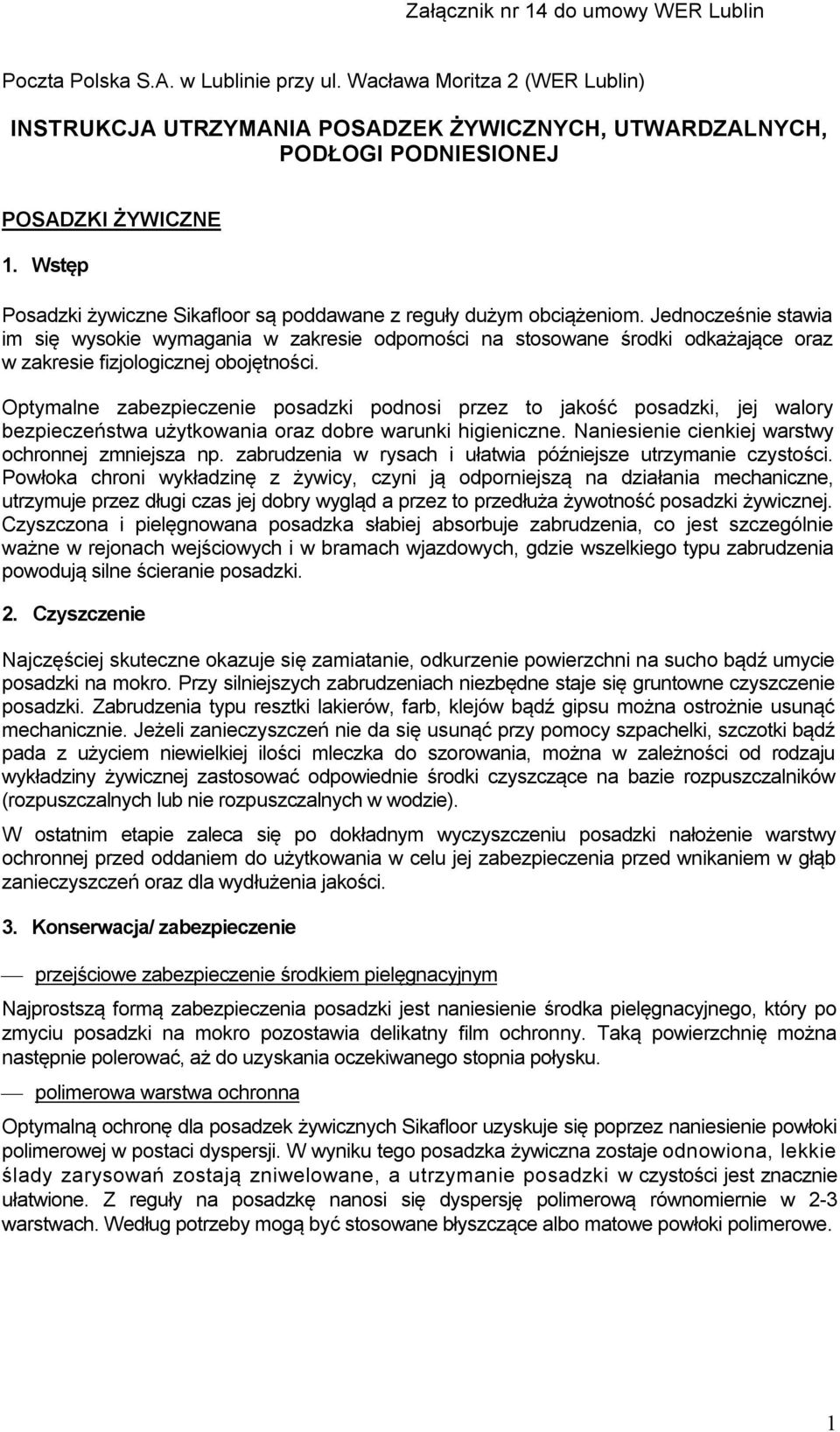 Załącznik nr 14 do umowy WER Lublin

Poczta Polska S.A. w Lublinie przy ul. Wacława Moritza 2 (WER Lublin)

INSTRUKCJA UTRZYMANIA POSADZEK ŻYWICZNYCH, UTWARDZALNYCH, PODŁOGI PODNIESIONEJ

POSADZKI ŻYWICZNE

1. Wstęp

Posadzki żywiczne Sikafloor są poddawane z reguły dużym obciążeniom. Jednocześnie stawia im się wysokie wymagania w zakresie odporności na stosowane środki odkażające oraz w zakresie fizjologicznej obojętności.

Optymalne zabezpieczenie posadzki podnosi przez to jakość posadzki, jej walory bezpieczeństwa użytkowania oraz dobre warunki higieniczne. Naniesienie cienkiej warstwy ochronnej zmniejsza np. zabrudzenia w rysach i ułatwia późniejsze utrzymanie czystości. Powłoka chroni wykładzinę z żywicy, czyni ją odporniejszą na działania mechaniczne, utrzymuje przez długi czas jej dobry wygląd a przez to przedłuża żywotność posadzki żywicznej. Czyszczona i pielęgnowana posadzka słabiej absorbuje zabrudzenia, co jest szczególnie ważne w rejonach wejściowych i w bramach wjazdowych, gdzie wszelkiego typu zabrudzenia powodują silne ścieranie posadzki.

2. Czyszczenie

Najczęściej skuteczne okazuje się zamiatanie, odkurzenie powierzchni na sucho bądź umycie posadzki na mokro. Przy silniejszych zabrudzeniach niezbędne staje się gruntowne czyszczenie posadzki. Zabrudzenia typu resztki lakierów, farb, klejów bądź gipsu można ostrożnie usunąć mechanicznie. Jeżeli zanieczyszczeń nie da się usunąć przy pomocy szpachelki, szczotki bądź pada z użyciem niewielkiej ilości mleczka do szorowania, można w zależności od rodzaju wykładziny żywicznej zastosować odpowiednie środki czyszczące na bazie rozpuszczalników (rozpuszczalnych lub nie rozpuszczalnych w wodzie).

W ostatnim etapie zaleca się po dokładnym wyczyszczeniu posadzki nałożenie warstwy ochronnej przed oddaniem do użytkowania w celu jej zabezpieczenia przed wnikaniem w głąb zanieczyszczeń oraz dla wydłużenia jakości.

3. Konserwacja/ zabezpieczenie

— przejściowe zabezpieczenie środkiem pielęgnacyjnym

Najprostszą formą zabezpieczenia posadzki jest naniesienie środka pielęgnacyjnego, który po zmyciu posadzki na mokro pozostawia delikatny film ochronny. Taką powierzchnię można następnie polerować, aż do uzyskania oczekiwanego stopnia połysku.

— polimerowa warstwa ochronna

Optymalną ochronę dla posadzek żywicznych Sikafloor uzyskuje się poprzez naniesienie powłoki polimerowej w postaci dyspersji. W wyniku tego posadzka żywiczna zostaje odnowiona, lekkie ślady zarysowań zostają zniwelowane, a utrzymanie posadzki w czystości jest znacznie ułatwione. Z reguły na posadzkę nanosi się dyspersję polimerową równomiernie w 2-3 warstwach. Według potrzeby mogą być stosowane błyszczące albo matowe powłoki polimerowe.

1